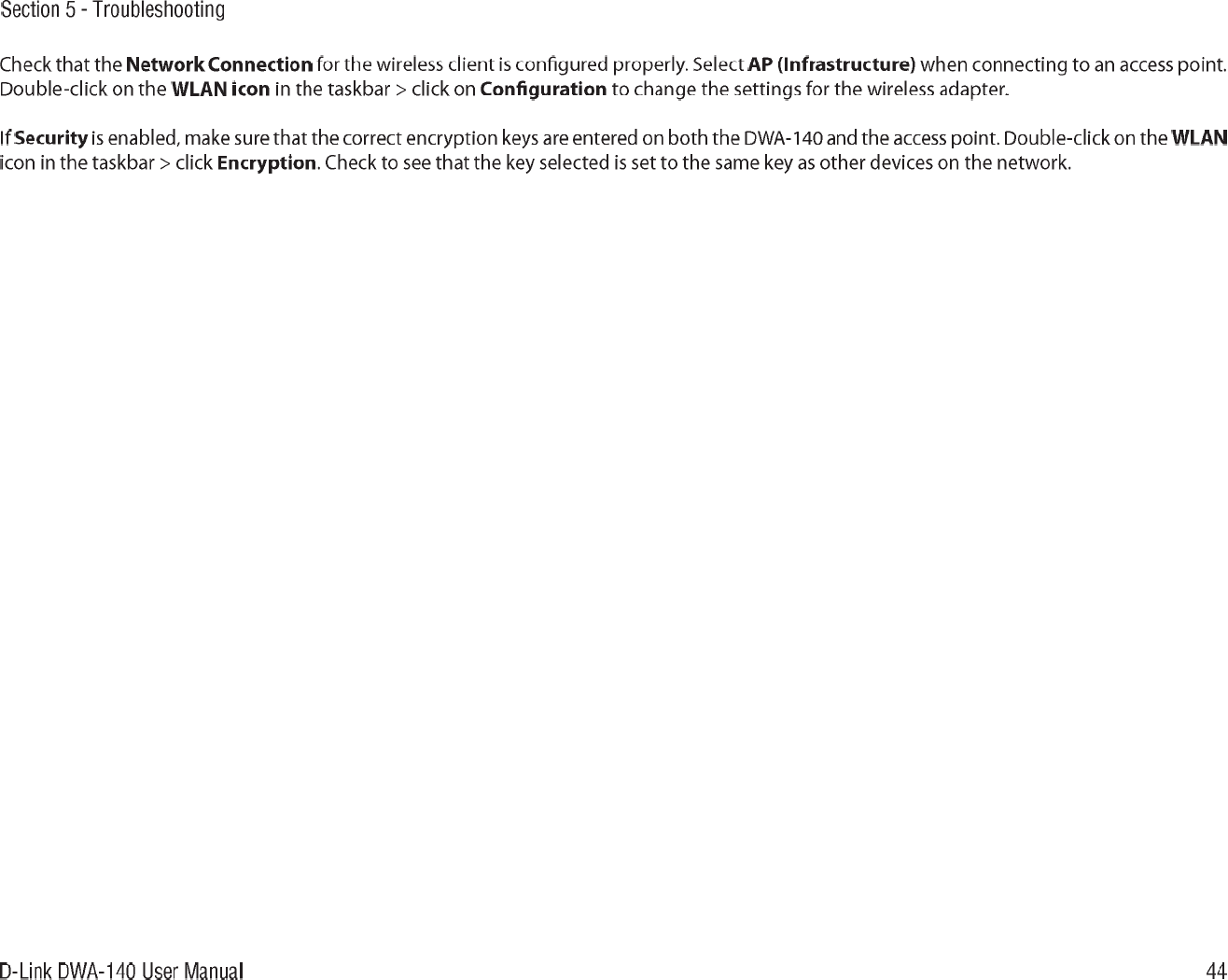 Section 5 - Troubleshooting

Check that the Network Connection for the wireless client is configured properly. Select AP (Infrastructure) when connecting to an access point. Double-click on the WLAN icon in the taskbar > click on Configuration to change the settings for the wireless adapter.

If Security is enabled, make sure that the correct encryption keys are entered on both the DWA-140 and the access point. Double-click on the WLAN icon in the taskbar > click Encryption. Check to see that the key selected is set to the same key as other devices on the network.

D-Link DWA-140 User Manual

44